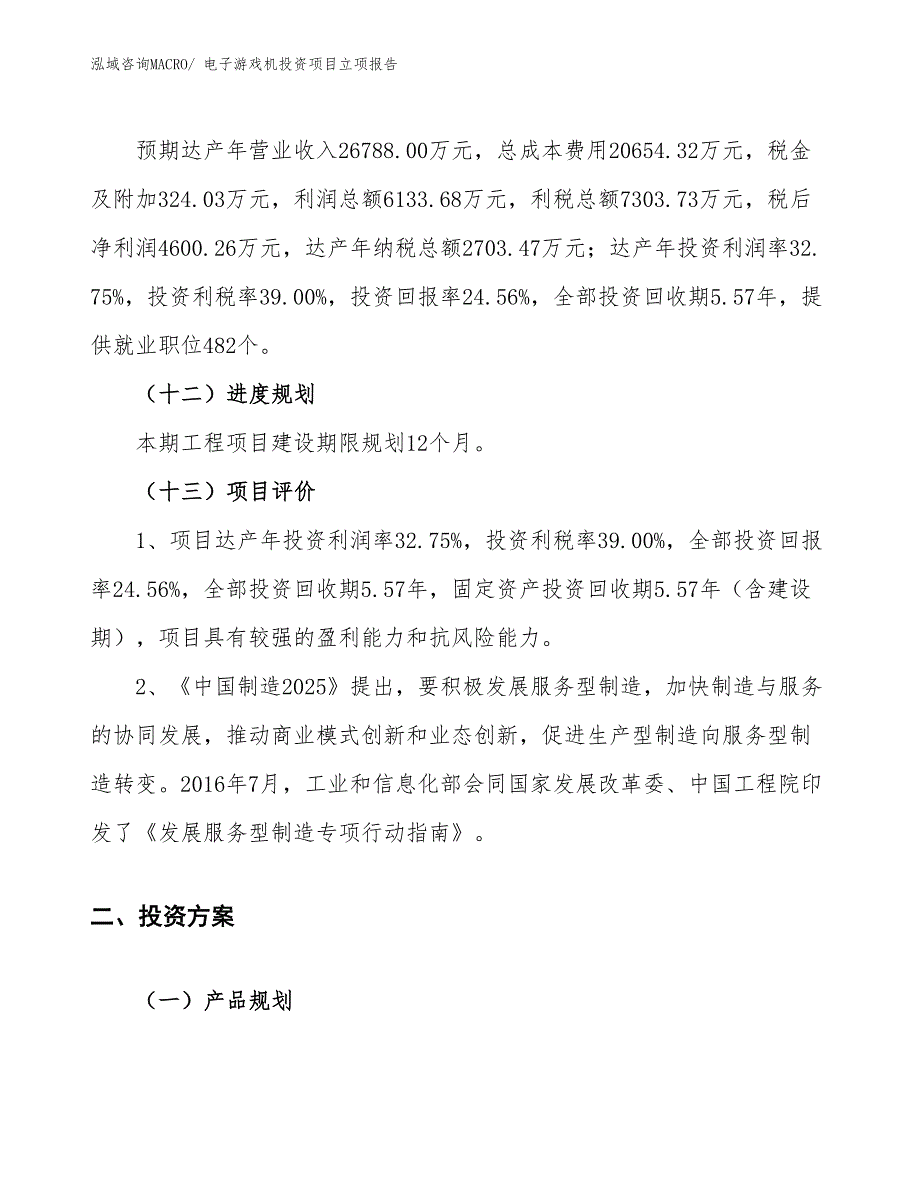 泓域咨询MACRO/ 电子游戏机投资项目立项报告

预期达产年营业收入26788.00万元，总成本费用20654.32万元，税金及附加324.03万元，利润总额6133.68万元，利税总额7303.73万元，税后净利润4600.26万元，达产年纳税总额2703.47万元；达产年投资利润率32.75%，投资利税率39.00%，投资回报率24.56%，全部投资回收期5.57年，提供就业职位482个。

（十二）进度规划

本期工程项目建设期限规划12个月。

（十三）项目评价

1、项目达产年投资利润率32.75%，投资利税率39.00%，全部投资回报率24.56%，全部投资回收期5.57年，固定资产投资回收期5.57年（含建设期），项目具有较强的盈利能力和抗风险能力。

2、《中国制造2025》提出，要积极发展服务型制造，加快制造与服务的协同发展，推动商业模式创新和业态创新，促进生产型制造向服务型制造转变。2016年7月，工业和信息化部会同国家发展改革委、中国工程院印发了《发展服务型制造专项行动指南》。

二、投资方案

（一）产品规划